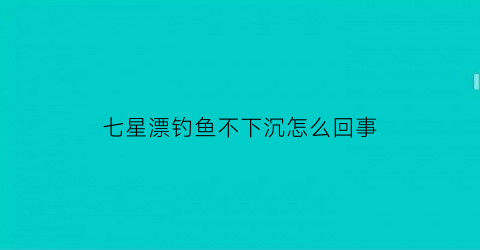 七星漂钓鱼不下沉怎么回事